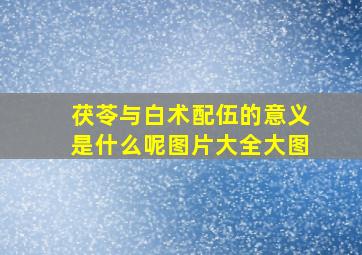 茯苓与白术配伍的意义是什么呢图片大全大图